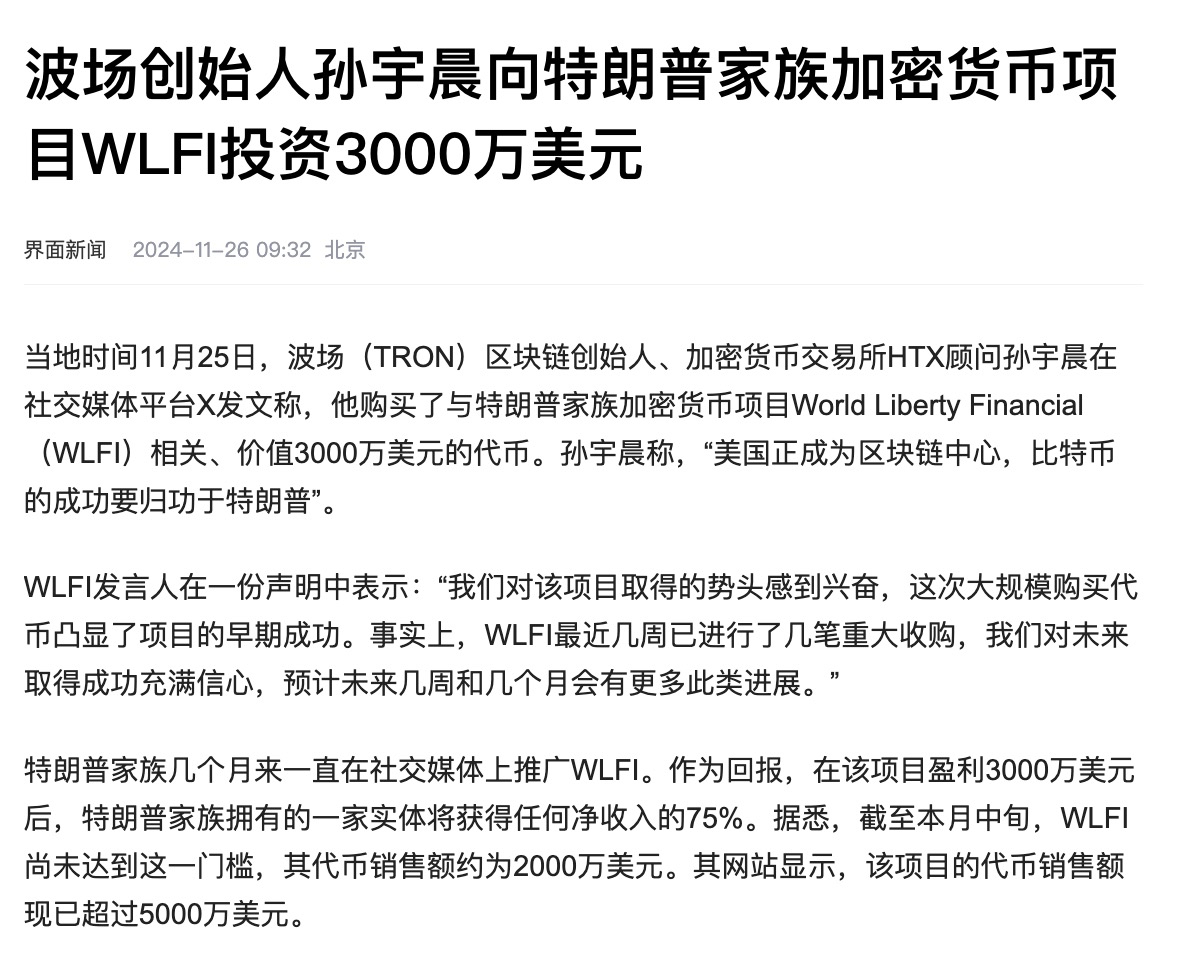 波场创始人孙宇晨向特朗普家族加密货币项目WLFI投资3000万美元

界面新闻 2024-11-26 09:32 北京

当地时间11月25日，波场（TRON）区块链创始人、加密货币交易所HTX顾问孙宇晨在社交媒体平台X发文称，他购买了与特朗普家族加密货币项目World Liberty Financial（WLFI）相关、价值3000万美元的代币。孙宇晨称，“美国正成为区块链中心，比特币的成功要归功于特朗普”。

WLFI发言人在一份声明中表示：“我们对该项目取得的势头感到兴奋，这次大规模购买代币凸显了项目的早期成功。事实上，WLFI最近几周已进行了几笔重大收购，我们对未来取得成功充满信心，预计未来几周和几个月会有更多此类进展。”

特朗普家族几个月来一直在社交媒体上推广WLFI。作为回报，在该项目盈利3000万美元后，特朗普家族拥有的一家实体将获得任何净收入的75%。据悉，截至本月中旬，WLFI尚未达到这一门槛，其代币销售额约为2000万美元。其网站显示，该项目的代币销售额现已超过5000万美元。